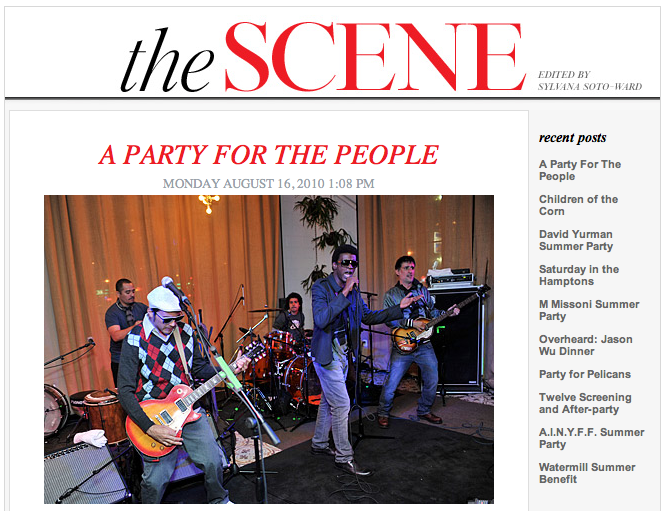 the SCENE

EDITED BY SYLVANA SOTO-WARD

A PARTY FOR THE PEOPLE

MONDAY AUGUST 16, 2010 1:08 PM

recent posts

A Party For The People

Children of the Corn

David Yurman Summer Party

Saturday in the Hamptons

M Missoni Summer Party

Overheard: Jason Wu Dinner

Party for Pelicans

Twelve Screening and After-party

A.I.N.Y.F.F. Summer Party

Watermill Summer Benefit